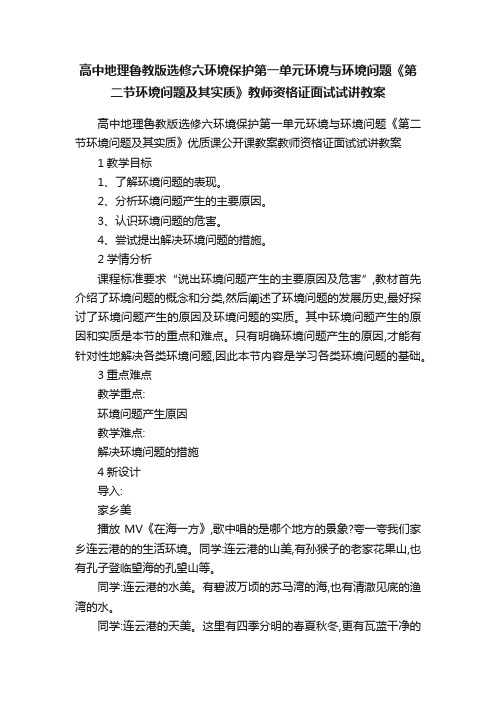 高中地理鲁教版选修六环境保护第一单元环境与环境问题《第二节环境问题及其实质》教师资格证面试试讲教案

高中地理鲁教版选修六环境保护第一单元环境与环境问题《第二节环境问题及其实质》优质课公开课教案教师资格证面试试讲教案

1 教学目标

1、了解环境问题的表现。

2、分析环境问题产生的主要原因。

3、认识环境问题的危害。

4、尝试提出解决环境问题的措施。

2 学情分析

课程标准要求“说出环境问题产生的主要原因及危害”,教材首先介绍了环境问题的概念和分类,然后阐述了环境问题的发展历史,最好探讨了环境问题产生的原因及环境问题的实质。其中环境问题产生的原因和实质是本节的重点和难点。只有明确环境问题产生的原因,才能有针对性地解决各类环境问题,因此本节内容是学习各类环境问题的基础。

3 重点难点

教学重点:

环境问题产生原因

教学难点:

解决环境问题的措施

4 新设计

导入:

家乡美

播放 MV《在海一方》,歌中唱的是哪个地方的景象?夸一夸我们家乡连云港的的生活环境。同学:连云港的山美,有孙猴子的老家花果山,也有孔子登临望海的孔望山等。

同学:连云港的水美。有碧波万顷的苏马湾的海,也有清澈见底的渔湾的水。

同学:连云港的天美。这里有四季分明的春夏秋冬,更有瓦蓝干净的